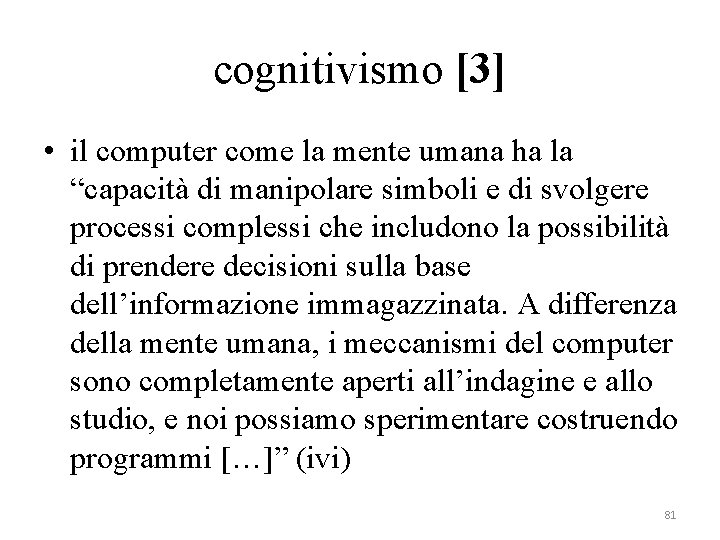 cognitivismo [3]

• il computer come la mente umana ha la "capacità di manipolare simboli e di svolgere processi complessi che includono la possibilità di prendere decisioni sulla base dell'informazione immagazzinata. A differenza della mente umana, i meccanismi del computer sono completamente aperti all'indagine e allo studio, e noi possiamo sperimentare costruendo programmi […]" (ivi)

81